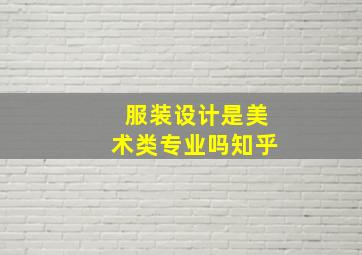 服装设计是美术类专业吗知乎